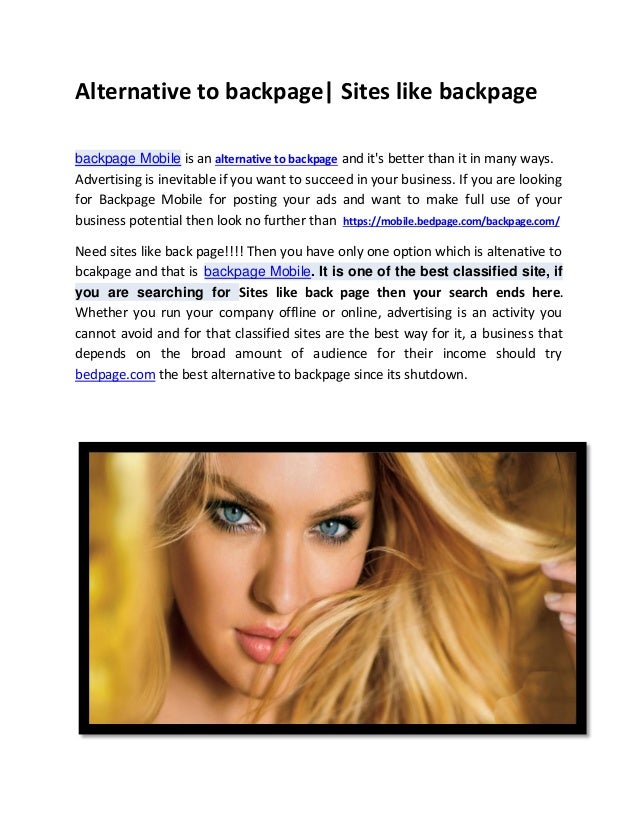 Alternative to backpage| Sites like backpage

backpage Mobile is an alternative to backpage and it's better than it in many ways. Advertising is inevitable if you want to succeed in your business. If you are looking for Backpage Mobile for posting your ads and want to make full use of your business potential then look no further than https://mobile.bedpage.com/backpage.com/

Need sites like back page!!!! Then you have only one option which is altenative to bcakpage and that is backpage Mobile. It is one of the best classified site, if you are searching for Sites like back page then your search ends here. Whether you run your company offline or online, advertising is an activity you cannot avoid and for that classified sites are the best way for it, a business that depends on the broad amount of audience for their income should try bedpage.com the best alternative to backpage since its shutdown.